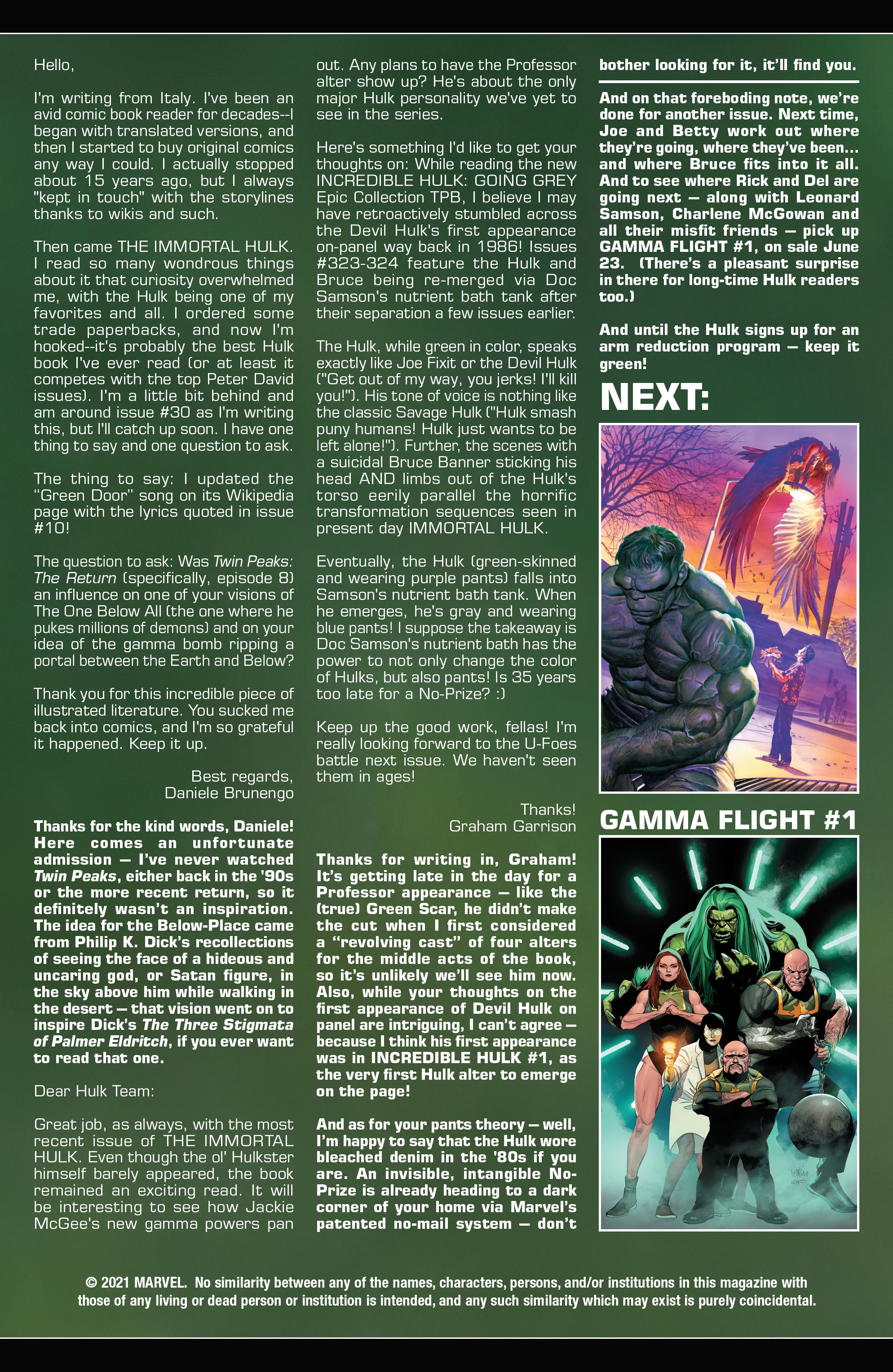 Hello,

I'm writing from Italy. I've been an avid comic book reader for decades--I began with translated versions, and then I started to buy original comics any way I could. I actually stopped about 15 years ago, but I always "kept in touch" with the storylines thanks to wikis and such.

Then came THE IMMORTAL HULK. I read so many wondrous things about it that curiosity overwhelmed me, with the Hulk being one of my favorites and all. I ordered some trade paperbacks, and now I'm hooked--it's probably the best Hulk book I've ever read (or at least it competes with the top Peter David issues). I'm a little bit behind and am around issue #30 as I'm writing this, but I'll catch up soon. I have one thing to say and one question to ask.

The thing to say: I updated the "Green Door" song on its Wikipedia page with the lyrics quoted in issue #10!

The question to ask: Was Twin Peaks: The Return (specifically, episode 8) an influence on one of your visions of The One Below All (the one where he pukes millions of demons) and on your idea of the gamma bomb ripping a portal between the Earth and Below?

Thank you for this incredible piece of illustrated literature. You sucked me back into comics, and I'm so grateful it happened. Keep it up.

Best regards,
Daniele Brunengo

Thanks for the kind words, Daniele! Here comes an unfortunate admission — I've never watched Twin Peaks, either back in the '90s or the more recent return, so it definitely wasn't an inspiration. The idea for the Below-Place came from Philip K. Dick's recollections of seeing the face of a hideous and uncaring god, or Satan figure, in the sky above him while walking in the desert — that vision went on to inspire Dick's The Three Stigmata of Palmer Eldritch, if you ever want to read that one.

Dear Hulk Team:

Great job, as always, with the most recent issue of THE IMMORTAL HULK. Even though the ol' Hulkster himself barely appeared, the book remained an exciting read. It will be interesting to see how Jackie McGee's new gamma powers pan out. Any plans to have the Professor alter show up? He's about the only major Hulk personality we've yet to see in the series.

Here's something I'd like to get your thoughts on: While reading the new INCREDIBLE HULK: GOING GREY Epic Collection TPB, I believe I may have retroactively stumbled across the Devil Hulk's first appearance on-panel way back in 1986! Issues #323-324 feature the Hulk and Bruce being re-merged via Doc Samson's nutrient bath tank after their separation a few issues earlier.

The Hulk, while green in color, speaks exactly like Joe Fixit or the Devil Hulk ("Get out of my way, you jerks! I'll kill you!"). His tone of voice is nothing like the classic Savage Hulk ("Hulk smash puny humans! Hulk just wants to be left alone!"). Further, the scenes with a suicidal Bruce Banner sticking his head AND limbs out of the Hulk's torso eerily parallel the horrific transformation sequences seen in present day IMMORTAL HULK.

Eventually, the Hulk (green-skinned and wearing purple pants) falls into Samson's nutrient bath tank. When he emerges, he's gray and wearing blue pants! I suppose the takeaway is Doc Samson's nutrient bath has the power to not only change the color of Hulks, but also pants! Is 35 years too late for a No-Prize? :)

Keep up the good work, fellas! I'm really looking forward to the U-Foes battle next issue. We haven't seen them in ages!

Thanks!
Graham Garrison

Thanks for writing in, Graham! It's getting late in the day for a Professor appearance — like the (true) Green Scar, he didn't make the cut when I first considered a "revolving cast" of four alters for the middle acts of the book, so it's unlikely we'll see him now. Also, while your thoughts on the first appearance of Devil Hulk on panel are intriguing, I can't agree — because I think his first appearance was in INCREDIBLE HULK #1, as the very first Hulk alter to emerge on the page!

And as for your pants theory — well, I'm happy to say that the Hulk wore bleached denim in the '80s if you are. An invisible, intangible No-Prize is already heading to a dark corner of your home via Marvel's patented no-mail system — don't bother looking for it, it'll find you.

And on that foreboding note, we're done for another issue. Next time, Joe and Betty work out where they're going, where they've been... and where Bruce fits into it all. And to see where Rick and Del are going next — along with Leonard Samson, Charlene McGowan and all their misfit friends — pick up GAMMA FLIGHT #1, on sale June 23. (There's a pleasant surprise in there for long-time Hulk readers too.)

And until the Hulk signs up for an arm reduction program — keep it green!

NEXT:

GAMMA FLIGHT #1

© 2021 MARVEL. No similarity between any of the names, characters, persons, and/or institutions in this magazine with those of any living or dead person or institution is intended, and any such similarity which may exist is purely coincidental.